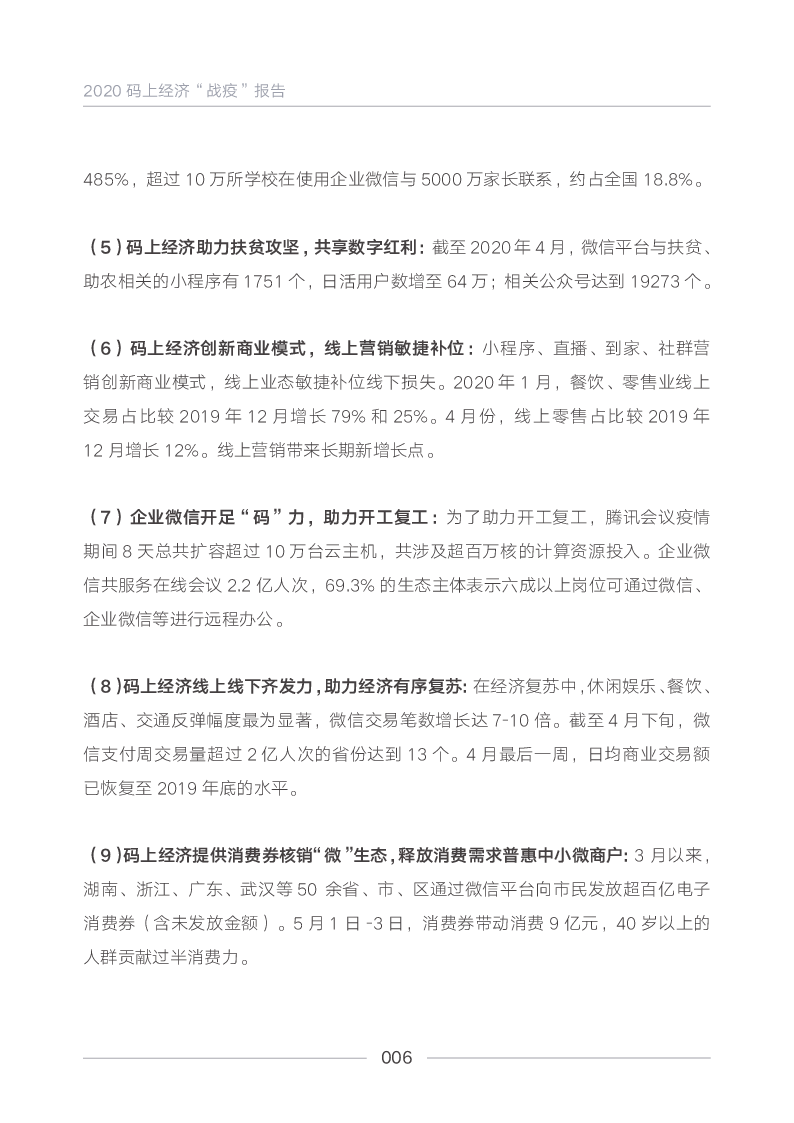 2020 码上经济“战疫”报告

485%，超过 10 万所学校在使用企业微信与 5000 万家长联系，约占全国 18.8%。

（5）码上经济助力扶贫攻坚，共享数字红利：截至 2020 年 4 月，微信平台与扶贫、助农相关的小程序有 1751 个，日活用户数增至 64 万；相关公众号达到 19273 个。

（6）码上经济创新商业模式，线上营销敏捷补位：小程序、直播、到家、社群营销创新商业模式，线上业态敏捷补位线下损失。2020 年 1 月，餐饮、零售业线上交易占比较 2019 年 12 月增长 79% 和 25%。4 月份，线上零售占比较 2019 年 12 月增长 12%。线上营销带来长期新增长点。

（7）企业微信开足“码”力，助力开工复工：为了助力开工复工，腾讯会议疫情期间 8 天总共扩容超过 10 万台云主机，共涉及超百万核的计算资源投入。企业微信共服务在线会议 2.2 亿人次，69.3% 的生态主体表示六成以上岗位可通过微信、企业微信等进行远程办公。

（8）码上经济线上线下齐发力，助力经济有序复苏：在经济复苏中，休闲娱乐、餐饮、酒店、交通反弹幅度最为显著，微信交易笔数增长达 7-10 倍。截至 4 月下旬，微信支付周交易量超过 2 亿人次的省份达到 13 个。4 月最后一周，日均商业交易额已恢复至 2019 年底的水平。

（9）码上经济提供消费券核销“微”生态，释放消费需求普惠中小微商户：3 月以来，湖南、浙江、广东、武汉等 50 余省、市、区通过微信平台向市民发放超百亿电子消费券（含未发放金额）。5 月 1 日 -3 日，消费券带动消费 9 亿元，40 岁以上的人群贡献过半消费力。

006